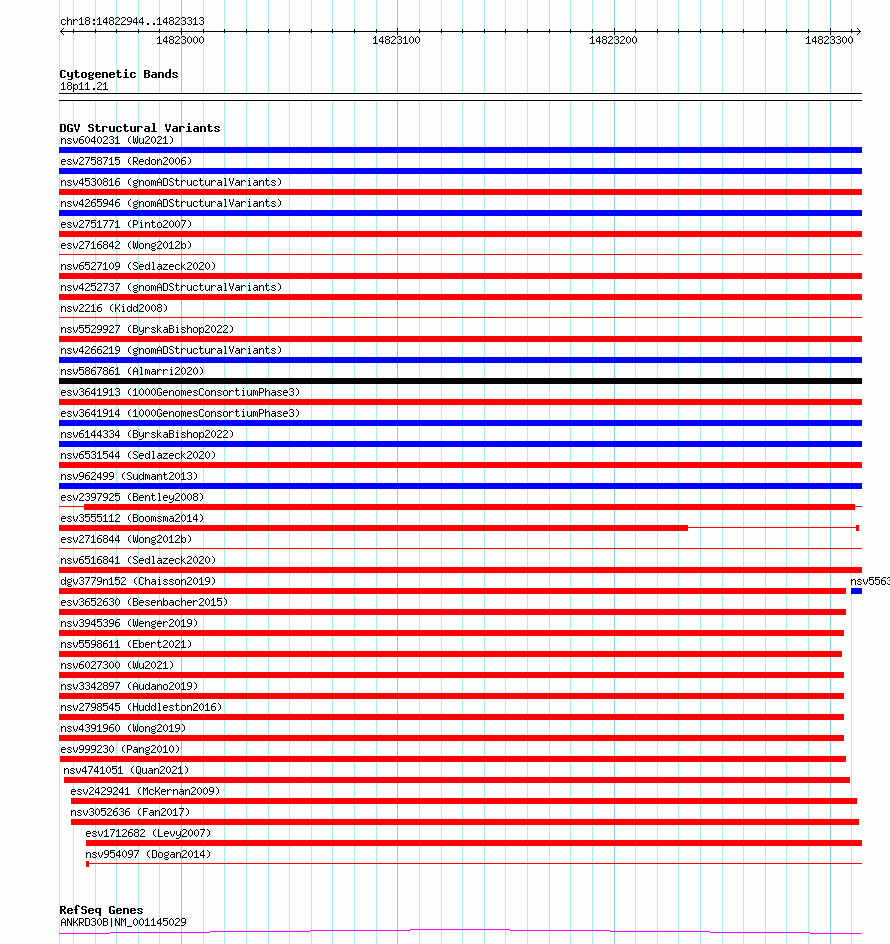 chr18:14822944..14823313

14823000 14823100 14823200 14823300

Cytogenetic Bands
18p11.21

DGV Structural Variants
nsv6040231 (Wu2021)
esv2758715 (Redon2006)
nsv4530816 (gnomADStructuralVariants)
nsv4265946 (gnomADStructuralVariants)
esv2751771 (Pinto2007)
esv2716842 (Wong2012b)
nsv6527109 (Sedlazeck2020)
nsv4252737 (gnomADStructuralVariants)
nsv2216 (Kidd2008)
nsv5529927 (ByrskaBishop2022)
nsv4266219 (gnomADStructuralVariants)
nsv5867861 (Almarri2020)
esv3641913 (1000GenomesConsortiumPhase3)
esv3641914 (1000GenomesConsortiumPhase3)
nsv6144334 (ByrskaBishop2022)
nsv6531544 (Sedlazeck2020)
nsv962499 (Sudmant2013)
esv2397925 (Bentley2008)
esv3555112 (Boomsma2014)
esv2716844 (Wong2012b)
nsv6516841 (Sedlazeck2020)
dgv3779n152 (Chaisson2019)
nsv5563
esv3652630 (Besenbacher2015)
nsv3945396 (Wenger2019)
nsv5598611 (Ebert2021)
nsv6027300 (Wu2021)
nsv3342897 (Audano2019)
nsv2798545 (Huddleston2016)
nsv4391960 (Wong2019)
esv999230 (Pang2010)
nsv4741051 (Quan2021)
esv2429241 (McKernan2009)
nsv3052636 (Fan2017)
esv1712682 (Levy2007)
nsv954097 (Dogan2014)

RefSeq Genes
ANKRD30B|NM_001145029